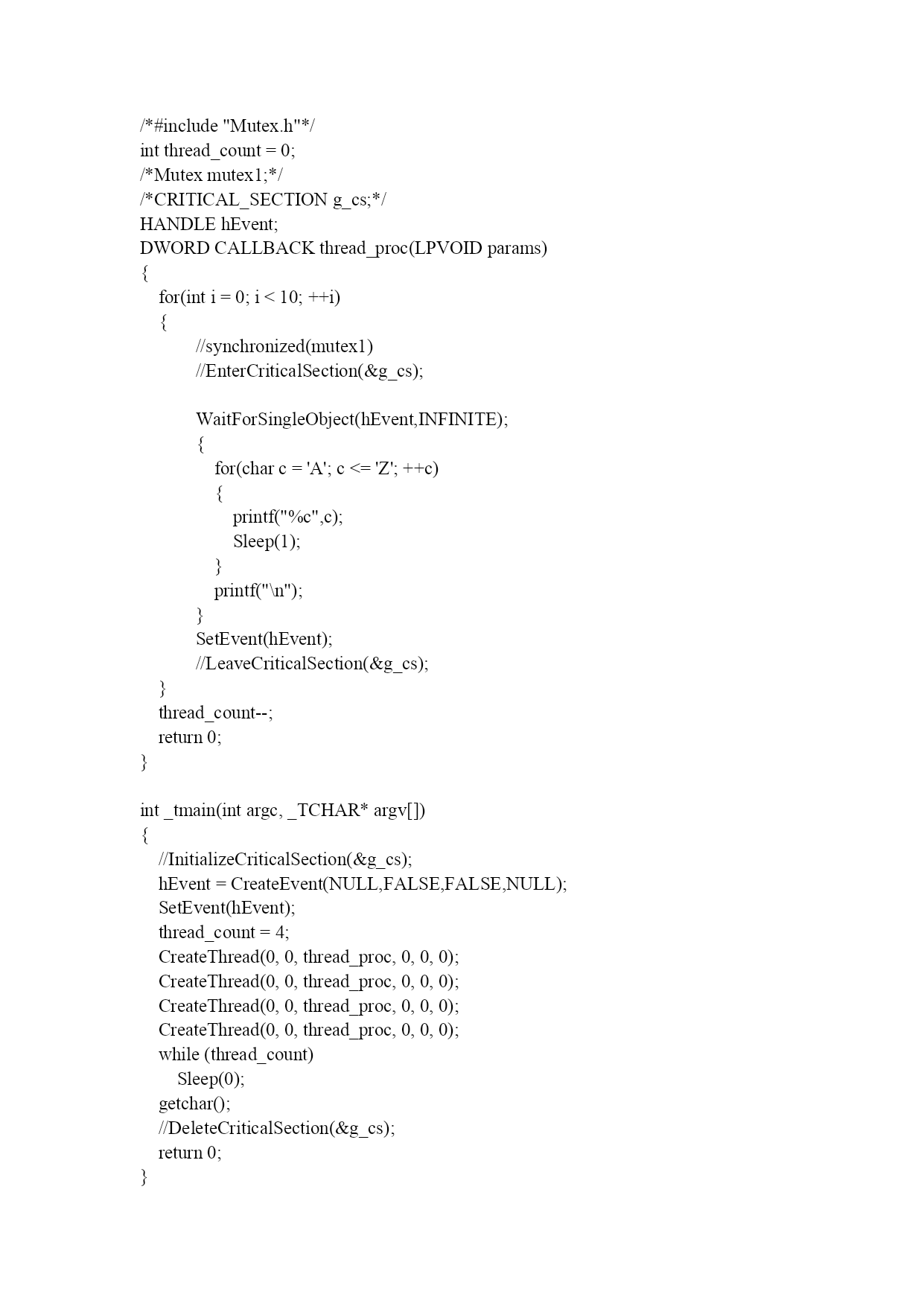 /*#include "Mutex.h"*/
int thread_count = 0;
/*Mutex mutex1;*/
/*CRITICAL_SECTION g_cs;*/
HANDLE hEvent;
DWORD CALLBACK thread_proc(LPVOID params)
{
    for(int i = 0; i < 10; ++i)
    {
        //synchronized(mutex1)
        //EnterCriticalSection(&g_cs);

        WaitForSingleObject(hEvent,INFINITE);
        {
            for(char c = 'A'; c <= 'Z'; ++c)
            {
                printf("%c",c);
                Sleep(1);
            }
            printf("\n");
        }
        SetEvent(hEvent);
        //LeaveCriticalSection(&g_cs);
    }
    thread_count--;
    return 0;
}

int _tmain(int argc, _TCHAR* argv[])
{
    //InitializeCriticalSection(&g_cs);
    hEvent = CreateEvent(NULL,FALSE,FALSE,NULL);
    SetEvent(hEvent);
    thread_count = 4;
    CreateThread(0, 0, thread_proc, 0, 0, 0);
    CreateThread(0, 0, thread_proc, 0, 0, 0);
    CreateThread(0, 0, thread_proc, 0, 0, 0);
    CreateThread(0, 0, thread_proc, 0, 0, 0);
    while (thread_count)
        Sleep(0);
    getchar();
    //DeleteCriticalSection(&g_cs);
    return 0;
}